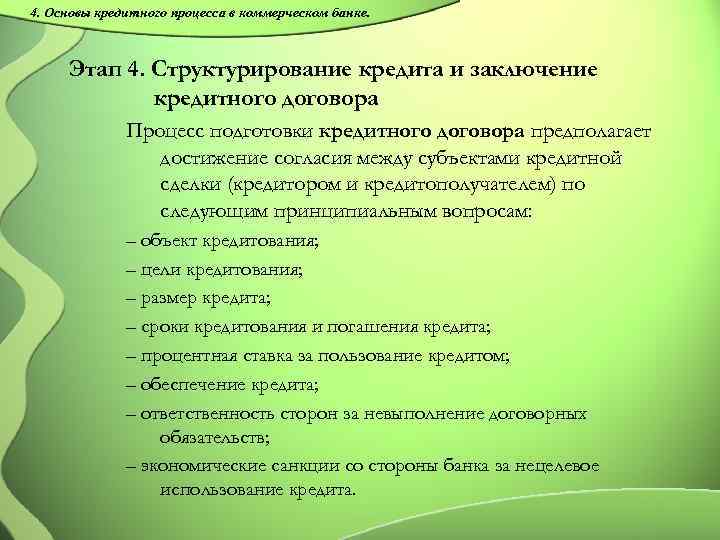 4. Основы кредитного процесса в коммерческом банке.

Этап 4. Структурирование кредита и заключение кредитного договора

Процесс подготовки кредитного договора предполагает достижение согласия между субъектами кредитной сделки (кредитором и кредитополучателем) по следующим принципиальным вопросам:

– объект кредитования;

– цели кредитования;

– размер кредита;

– сроки кредитования и погашения кредита;

– процентная ставка за пользование кредитом;

– обеспечение кредита;

– ответственность сторон за невыполнение договорных обязательств;

– экономические санкции со стороны банка за нецелевое использование кредита.